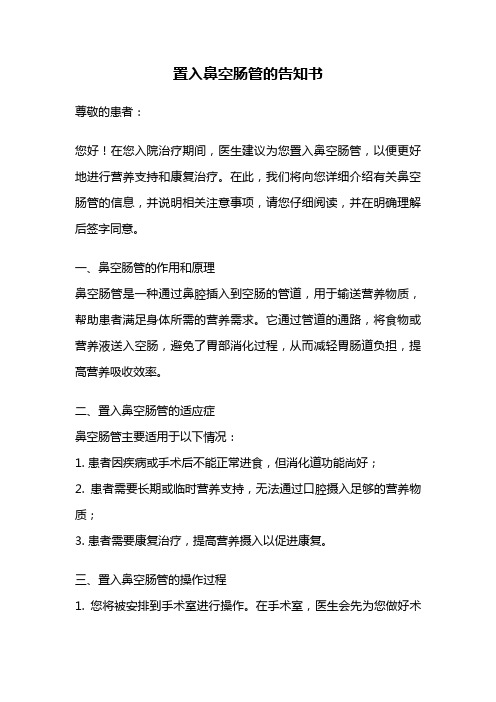 置入鼻空肠管的告知书

尊敬的患者：

您好！在您入院治疗期间，医生建议为您置入鼻空肠管，以便更好地进行营养支持和康复治疗。在此，我们将向您详细介绍有关鼻空肠管的信息，并说明相关注意事项，请您仔细阅读，并在明确理解后签字同意。

一、鼻空肠管的作用和原理
鼻空肠管是一种通过鼻腔插入到空肠的管道，用于输送营养物质，帮助患者满足身体所需的营养需求。它通过管道的通路，将食物或营养液送入空肠，避免了胃部消化过程，从而减轻胃肠道负担，提高营养吸收效率。

二、置入鼻空肠管的适应症
鼻空肠管主要适用于以下情况：
1. 患者因疾病或手术后不能正常进食，但消化道功能尚好；
2. 患者需要长期或临时营养支持，无法通过口腔摄入足够的营养物质；
3. 患者需要康复治疗，提高营养摄入以促进康复。

三、置入鼻空肠管的操作过程
1. 您将被安排到手术室进行操作。在手术室，医生会先为您做好术